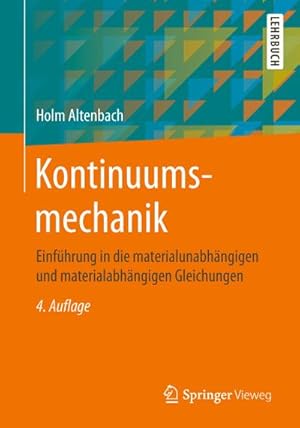 LEHRBUCH

Holm Altenbach

Kontinuumsmechanik

Einführung in die materialunabhängigen und materialabhängigen Gleichungen

4. Auflage

Springer Vieweg